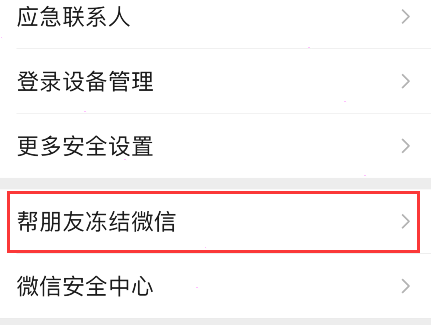 应急联系人

登录设备管理

更多安全设置

帮朋友冻结微信

微信安全中心